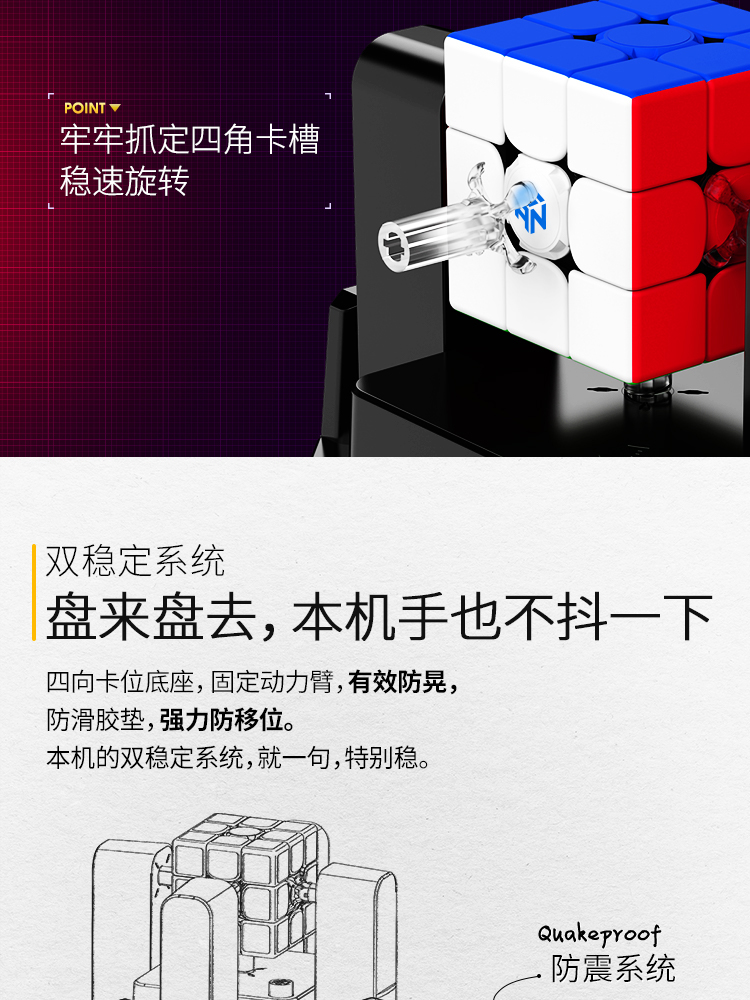 POINT

牢牢抓定四角卡槽
稳速旋转

双稳定系统

盘来盘去，本机手也不抖一下

四向卡位底座，固定动力臂，有效防晃，
防滑胶垫，强力防移位。
本机的双稳定系统，就一句，特别稳。

Quakeproof
防震系统